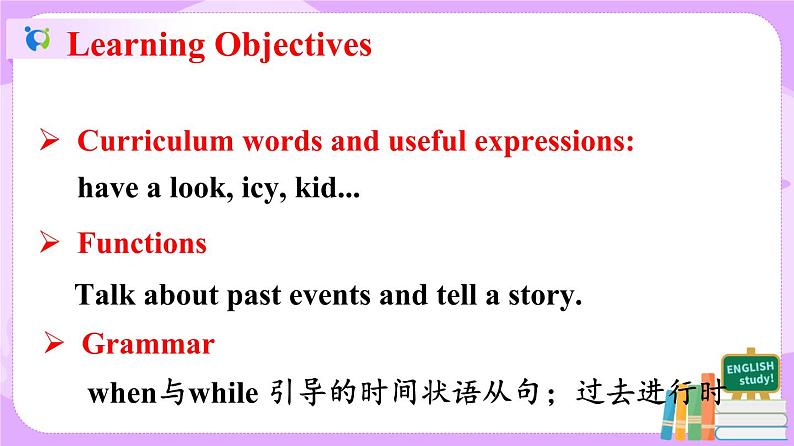 Learning Objectives

➢ Curriculum words and useful expressions:
have a look, icy, kid...

➢ Functions

Talk about past events and tell a story.

➢ Grammar

when与while 引导的时间状语从句；过去进行时

ENGLISH study!